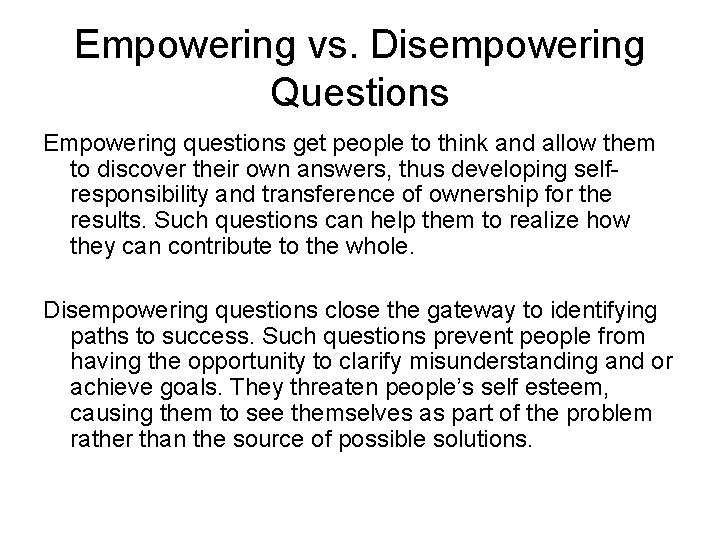 Empowering vs. Disempowering Questions

Empowering questions get people to think and allow them to discover their own answers, thus developing self-responsibility and transference of ownership for the results. Such questions can help them to realize how they can contribute to the whole.

Disempowering questions close the gateway to identifying paths to success. Such questions prevent people from having the opportunity to clarify misunderstanding and or achieve goals. They threaten people's self esteem, causing them to see themselves as part of the problem rather than the source of possible solutions.